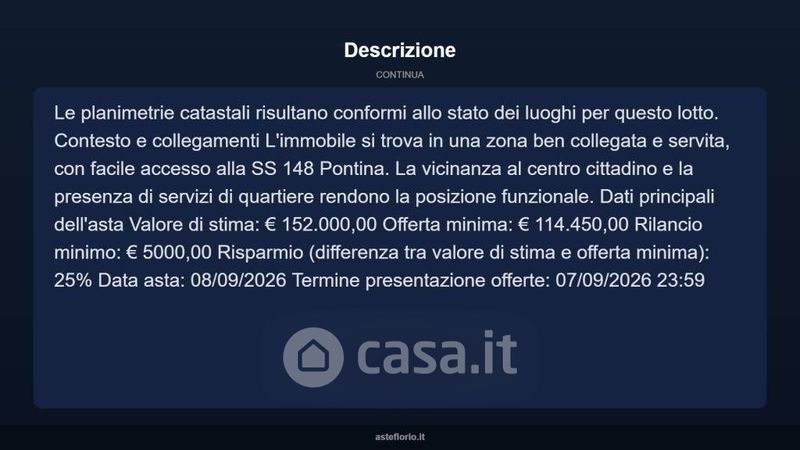 Descrizione

CONTINUA

Le planimetrie catastali risultano conformi allo stato dei luoghi per questo lotto. Contesto e collegamenti L'immobile si trova in una zona ben collegata e servita, con facile accesso alla SS 148 Pontina. La vicinanza al centro cittadino e la presenza di servizi di quartiere rendono la posizione funzionale. Dati principali dell'asta Valore di stima: € 152.000,00 Offerta minima: € 114.450,00 Rilancio minimo: € 5000,00 Risparmio (differenza tra valore di stima e offerta minima): 25% Data asta: 08/09/2026 Termine presentazione offerte: 07/09/2026 23:59

asteflorio.it

casa.it